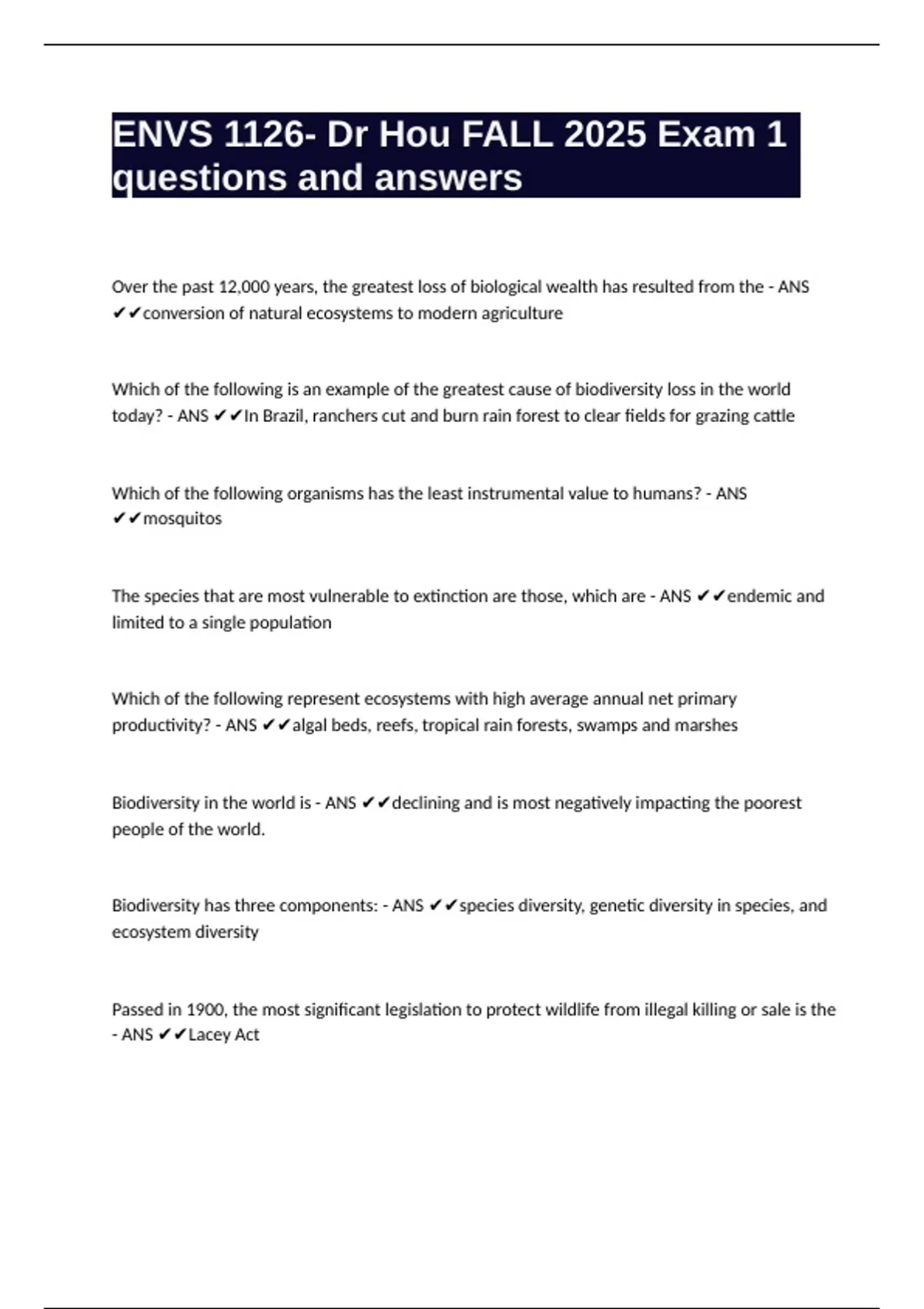 ENVS 1126- Dr Hou FALL 2025 Exam 1 questions and answers

Over the past 12,000 years, the greatest loss of biological wealth has resulted from the - ANS ✔✔conversion of natural ecosystems to modern agriculture

Which of the following is an example of the greatest cause of biodiversity loss in the world today? - ANS ✔✔In Brazil, ranchers cut and burn rain forest to clear fields for grazing cattle

Which of the following organisms has the least instrumental value to humans? - ANS ✔✔mosquitos

The species that are most vulnerable to extinction are those, which are - ANS ✔✔endemic and limited to a single population

Which of the following represent ecosystems with high average annual net primary productivity? - ANS ✔✔algal beds, reefs, tropical rain forests, swamps and marshes

Biodiversity in the world is - ANS ✔✔declining and is most negatively impacting the poorest people of the world.

Biodiversity has three components: - ANS ✔✔species diversity, genetic diversity in species, and ecosystem diversity

Passed in 1900, the most significant legislation to protect wildlife from illegal killing or sale is the - ANS ✔✔Lacey Act